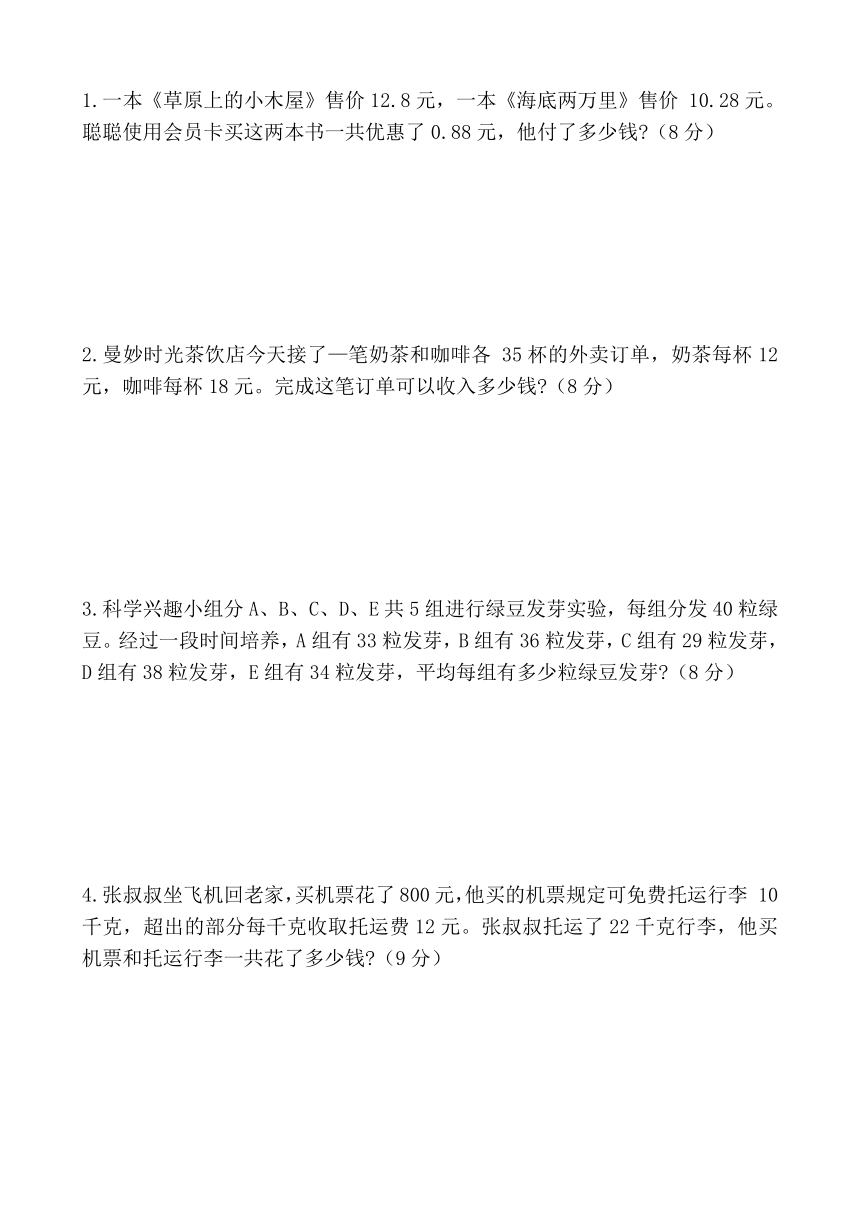 1.一本《草原上的小木屋》售价 12.8 元，一本《海底两万里》售价 10.28 元。聪聪使用会员卡买这两本书一共优惠了 0.88 元，他付了多少钱?（8 分）

2.曼妙时光茶饮店今天接了一笔奶茶和咖啡各 35 杯的外卖订单，奶茶每杯 12 元，咖啡每杯 18 元。完成这笔订单可以收入多少钱?（8 分）

3.科学兴趣小组分 A、B、C、D、E 共 5 组进行绿豆发芽实验，每组分发 40 粒绿豆。经过一段时间培养，A 组有 33 粒发芽，B 组有 36 粒发芽，C 组有 29 粒发芽，D 组有 38 粒发芽，E 组有 34 粒发芽，平均每组有多少粒绿豆发芽?（8 分）

4.张叔叔坐飞机回老家，买机票花了 800 元，他买的机票规定可免费托运行李 10 千克，超出的部分每千克收取托运费 12 元。张叔叔托运了 22 千克行李，他买机票和托运行李一共花了多少钱?（9 分）